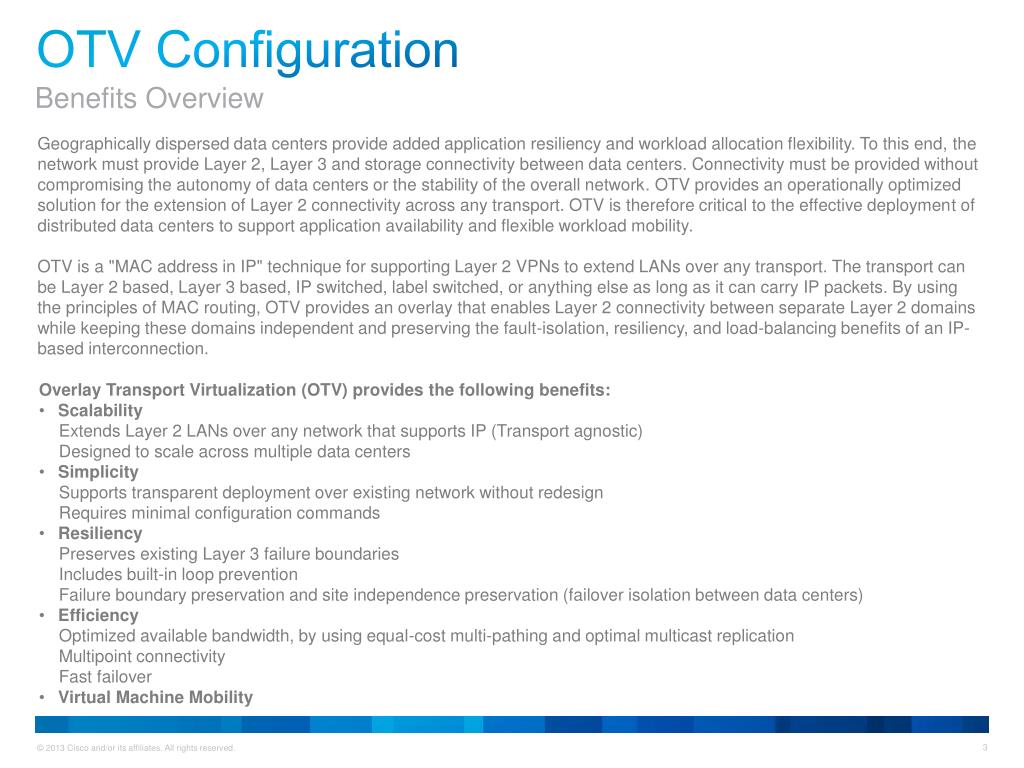 OTV Configuration
Benefits Overview

Geographically dispersed data centers provide added application resiliency and workload allocation flexibility. To this end, the network must provide Layer 2, Layer 3 and storage connectivity between data centers. Connectivity must be provided without compromising the autonomy of data centers or the stability of the overall network. OTV provides an operationally optimized solution for the extension of Layer 2 connectivity across any transport. OTV is therefore critical to the effective deployment of distributed data centers to support application availability and flexible workload mobility.

OTV is a "MAC address in IP" technique for supporting Layer 2 VPNs to extend LANs over any transport. The transport can be Layer 2 based, Layer 3 based, IP switched, label switched, or anything else as long as it can carry IP packets. By using the principles of MAC routing, OTV provides an overlay that enables Layer 2 connectivity between separate Layer 2 domains while keeping these domains independent and preserving the fault-isolation, resiliency, and load-balancing benefits of an IP-based interconnection.

Overlay Transport Virtualization (OTV) provides the following benefits:
• Scalability
Extends Layer 2 LANs over any network that supports IP (Transport agnostic)
Designed to scale across multiple data centers
• Simplicity
Supports transparent deployment over existing network without redesign
Requires minimal configuration commands
• Resiliency
Preserves existing Layer 3 failure boundaries
Includes built-in loop prevention
Failure boundary preservation and site independence preservation (failover isolation between data centers)
• Efficiency
Optimized available bandwidth, by using equal-cost multi-pathing and optimal multicast replication
Multipoint connectivity
Fast failover
• Virtual Machine Mobility

© 2013 Cisco and/or its affiliates. All rights reserved.
3